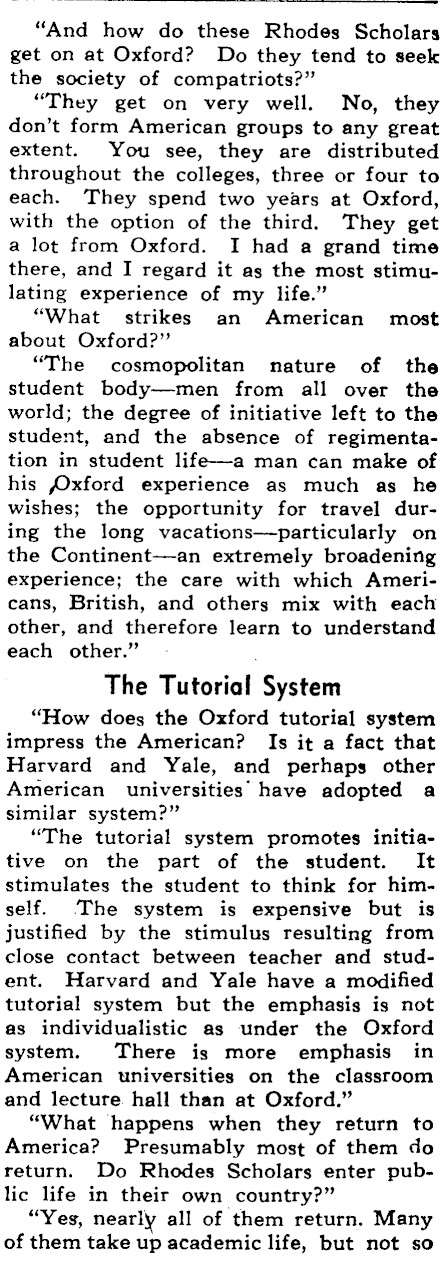 "And how do these Rhodes Scholars get on at Oxford? Do they tend to seek the society of compatriots?"

"They get on very well. No, they don't form American groups to any great extent. You see, they are distributed throughout the colleges, three or four to each. They spend two years at Oxford, with the option of the third. They get a lot from Oxford. I had a grand time there, and I regard it as the most stimulating experience of my life."

"What strikes an American most about Oxford?"

"The cosmopolitan nature of the student body—men from all over the world; the degree of initiative left to the student, and the absence of regimentation in student life—a man can make of his Oxford experience as much as he wishes; the opportunity for travel during the long vacations—particularly on the Continent—an extremely broadening experience; the care with which Americans, British, and others mix with each other, and therefore learn to understand each other."

The Tutorial System

"How does the Oxford tutorial system impress the American? Is it a fact that Harvard and Yale, and perhaps other American universities have adopted a similar system?"

"The tutorial system promotes initiative on the part of the student. It stimulates the student to think for himself. The system is expensive but is justified by the stimulus resulting from close contact between teacher and student. Harvard and Yale have a modified tutorial system but the emphasis is not as individualistic as under the Oxford system. There is more emphasis in American universities on the classroom and lecture hall than at Oxford."

"What happens when they return to America? Presumably most of them do return. Do Rhodes Scholars enter public life in their own country?"

"Yes, nearly all of them return. Many of them take up academic life, but not so